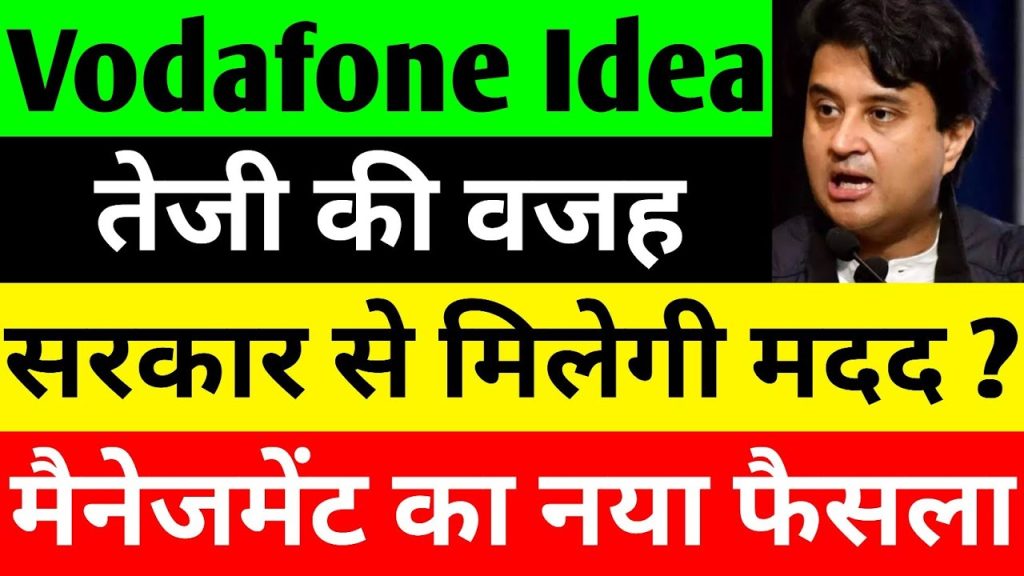 Vodafone Idea
तेजी की वजह
सरकार से मिलेगी मदद ?
मैनेजमेंट का नया फैसला